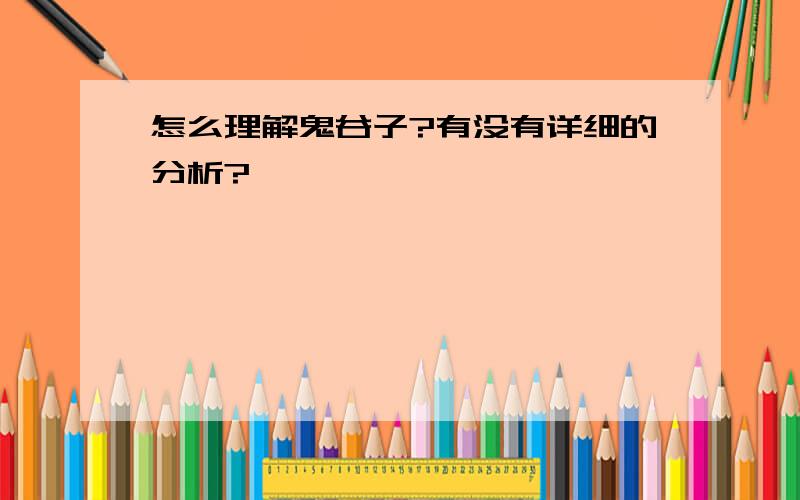 怎么理解鬼谷子?有没有详细的分析?